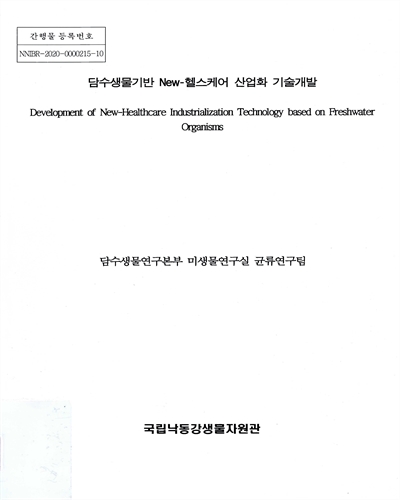 간행물 등록번호
NNIBR-2020-0000215-10

담수생물기반 New-헬스케어 산업화 기술개발

Development of New-Healthcare Industrialization Technology based on Freshwater Organisms

담수생물연구본부 미생물연구실 균류연구팀

국립낙동강생물자원관